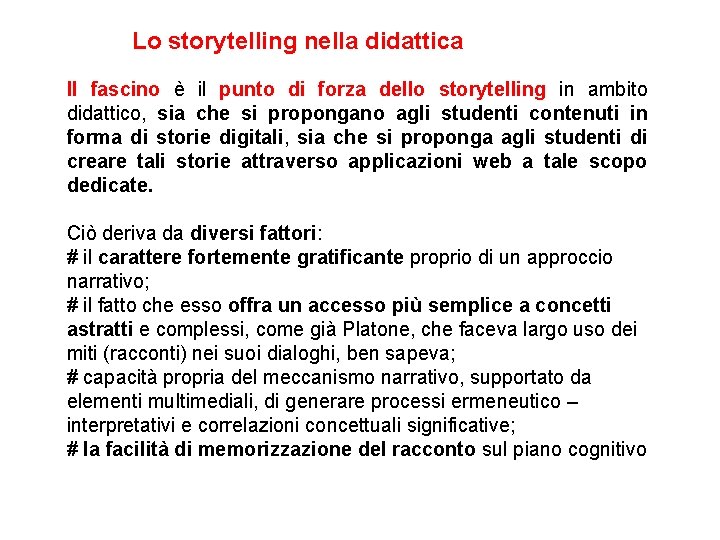 Lo storytelling nella didattica

Il fascino è il punto di forza dello storytelling in ambito didattico, sia che si propongano agli studenti contenuti in forma di storie digitali, sia che si proponga agli studenti di creare tali storie attraverso applicazioni web a tale scopo dedicate.

Ciò deriva da diversi fattori:
# il carattere fortemente gratificante proprio di un approccio narrativo;
# il fatto che esso offra un accesso più semplice a concetti astratti e complessi, come già Platone, che faceva largo uso dei miti (racconti) nei suoi dialoghi, ben sapeva;
# capacità propria del meccanismo narrativo, supportato da elementi multimediali, di generare processi ermeneutico – interpretativi e correlazioni concettuali significative;
# la facilità di memorizzazione del racconto sul piano cognitivo